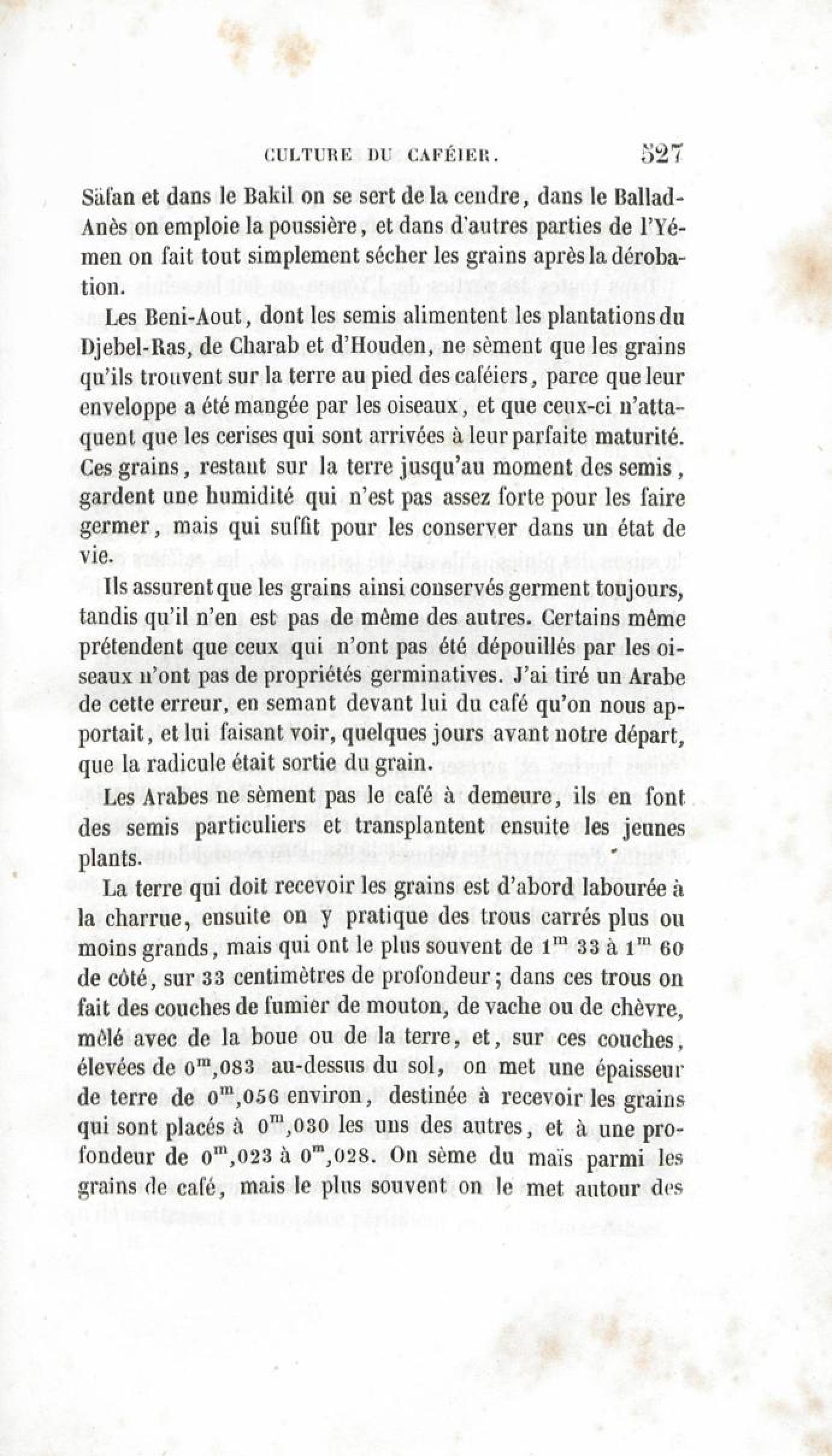 CULTURE DU CAFÉIER. 527

Säfan et dans le Bakil on se sert de la cendre, dans le Ballad-Anès on emploie la poussière, et dans d'autres parties de l'Yémen on fait tout simplement sécher les grains après la dérobation.

Les Beni-Aout, dont les semis alimentent les plantations du Djebel-Ras, de Charab et d'Houden, ne sèment que les grains qu'ils trouvent sur la terre au pied des caféiers, parce que leur enveloppe a été mangée par les oiseaux, et que ceux-ci n'attaquent que les cerises qui sont arrivées à leur parfaite maturité. Ces grains, restant sur la terre jusqu'au moment des semis, gardent une humidité qui n'est pas assez forte pour les faire germer, mais qui suffit pour les conserver dans un état de vie.

Ils assurent que les grains ainsi conservés germent toujours, tandis qu'il n'en est pas de même des autres. Certains même prétendent que ceux qui n'ont pas été dépouillés par les oiseaux n'ont pas de propriétés germinatives. J'ai tiré un Arabe de cette erreur, en semant devant lui du café qu'on nous apportait, et lui faisant voir, quelques jours avant notre départ, que la radicule était sortie du grain.

Les Arabes ne sèment pas le café à demeure, ils en font des semis particuliers et transplantent ensuite les jeunes plants.

La terre qui doit recevoir les grains est d'abord labourée à la charrue, ensuite on y pratique des trous carrés plus ou moins grands, mais qui ont le plus souvent de $1^m$ 33 à $1^m$ 60 de côté, sur 33 centimètres de profondeur; dans ces trous on fait des couches de fumier de mouton, de vache ou de chèvre, mêlé avec de la boue ou de la terre, et, sur ces couches, élevées de $0^m$,083 au-dessus du sol, on met une épaisseur de terre de $0^m$,056 environ, destinée à recevoir les grains qui sont placés à $0^m$,030 les uns des autres, et à une profondeur de $0^m$,023 à $0^m$,028. On sème du maïs parmi les grains de café, mais le plus souvent on le met autour des